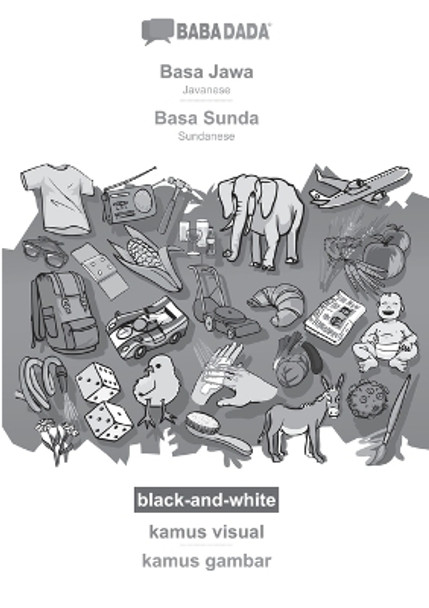 BABADADA

Basa Jawa
Javanese

Basa Sunda
Sundanese

black-and-white

kamus visual

kamus gambar